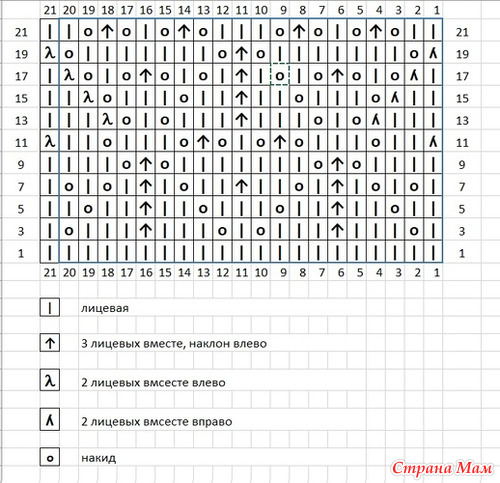 |  | 21 | 20 | 19 | 18 | 17 | 16 | 15 | 14 | 13 | 12 | 11 | 10 | 9 | 8 | 7 | 6 | 5 | 4 | 3 | 2 | 1 |  |
|---|---|---|---|---|---|---|---|---|---|---|---|---|---|---|---|---|---|---|---|---|---|---|
| 21 | \| | \| | o | ↑ | o | \| | o | ↑ | o | \| | \| | \| | o | ↑ | o | \| | o | ↑ | o | \| | \| | 21 |
| 19 | λ | o | \| | \| | \| | \| | \| | \| | \| | o | ↑ | o | \| | \| | \| | \| | \| | \| | \| | o | ʎ | 19 |
| 17 | \| | λ | o | \| | o | ↑ | o | \| | o | \| | ↑ | \| | o | \| | o | ↑ | o | \| | o | ʎ | \| | 17 |
| 15 | \| | \| | λ | o | \| | \| | \| | o | \| | \| | ↑ | \| | \| | o | \| | \| | \| | o | ʎ | \| | \| | 15 |
| 13 | \| | \| | \| | λ | o | \| | o | \| | \| | \| | ↑ | \| | \| | \| | o | \| | o | ʎ | \| | \| | \| | 13 |
| 11 | λ | \| | \| | o | \| | \| | \| | o | ↑ | o | \| | o | ↑ | o | \| | \| | \| | o | \| | \| | ʎ | 11 |
| 9 | \| | \| | \| | \| | o | ↑ | o | \| | \| | \| | \| | \| | \| | \| | o | ↑ | o | \| | \| | \| | \| | 9 |
| 7 | \| | o | \| | o | \| | ↑ | \| | o | \| | \| | ↑ | \| | \| | o | \| | ↑ | \| | o | \| | o | \| | 7 |
| 5 | \| | \| | o | \| | \| | ↑ | \| | \| | o | \| | \| | \| | o | \| | \| | ↑ | \| | \| | o | \| | \| | 5 |
| 3 | \| | o | \| | \| | \| | ↑ | \| | \| | \| | o | \| | o | \| | \| | \| | ↑ | \| | \| | \| | o | \| | 3 |
| 1 | \| | \| | \| | \| | \| | \| | \| | \| | \| | \| | \| | \| | \| | \| | \| | \| | \| | \| | \| | \| | \| | 1 |
|  | 21 | 20 | 19 | 18 | 17 | 16 | 15 | 14 | 13 | 12 | 11 | 10 | 9 | 8 | 7 | 6 | 5 | 4 | 3 | 2 | 1 |  |

| лицевая

↑ 3 лицевых вместе, наклон влево

λ 2 лицевых вмсесте влево

ʎ 2 лицевых вмсесте вправо

o накид

Страна Мам